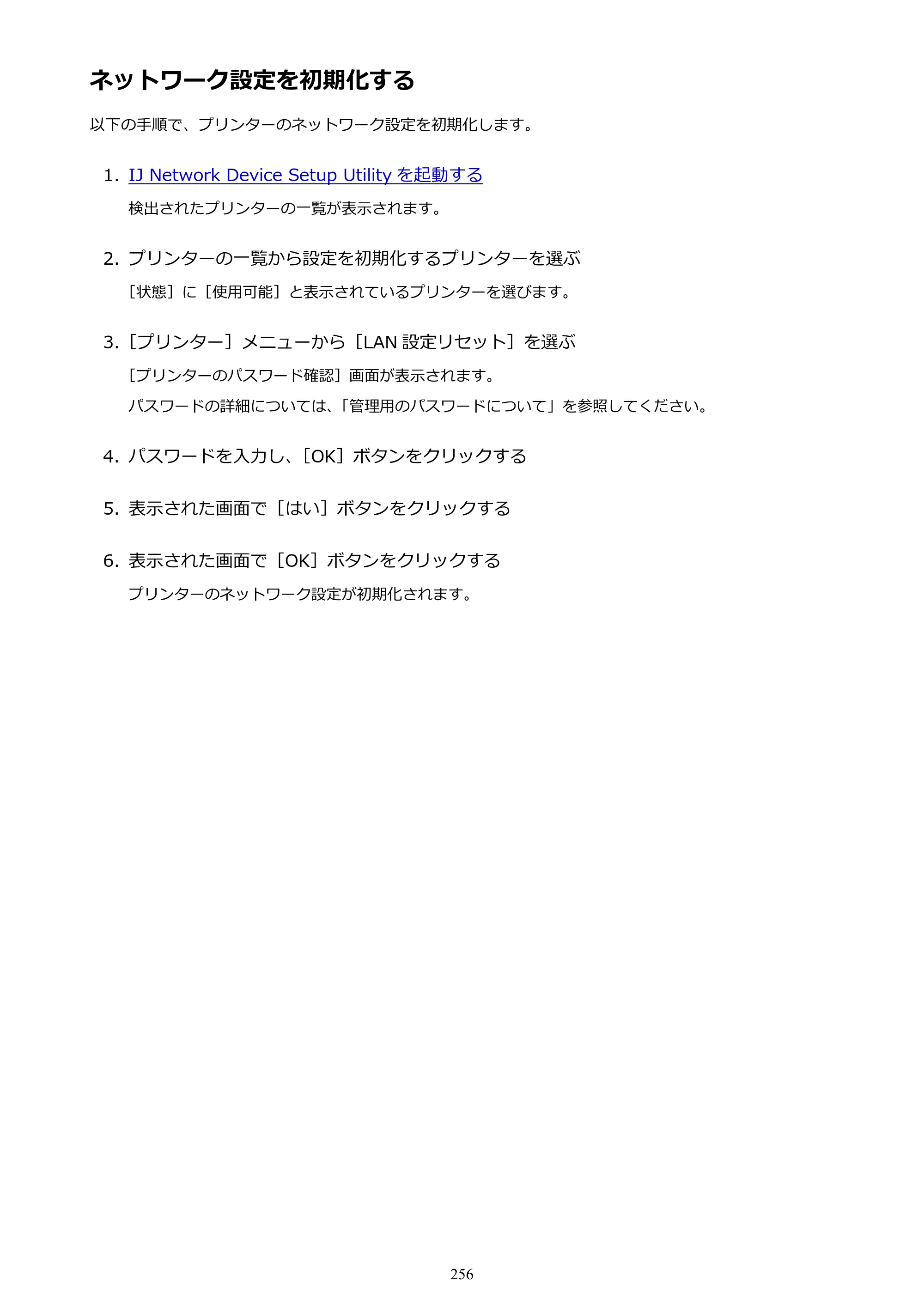 ネットワーク設定を初期化する

以下の手順で、プリンターのネットワーク設定を初期化します。

1. IJ Network Device Setup Utilityを起動する

検出されたプリンターの一覧が表示されます。

2. プリンターの一覧から設定を初期化するプリンターを選ぶ

［状態］に［使用可能］と表示されているプリンターを選びます。

3. ［プリンター］メニューから［LAN設定リセット］を選ぶ

［プリンターのパスワード確認］画面が表示されます。

パスワードの詳細については、「管理用のパスワードについて」を参照してください。

4. パスワードを入力し、［OK］ボタンをクリックする

5. 表示された画面で［はい］ボタンをクリックする

6. 表示された画面で［OK］ボタンをクリックする

プリンターのネットワーク設定が初期化されます。

256